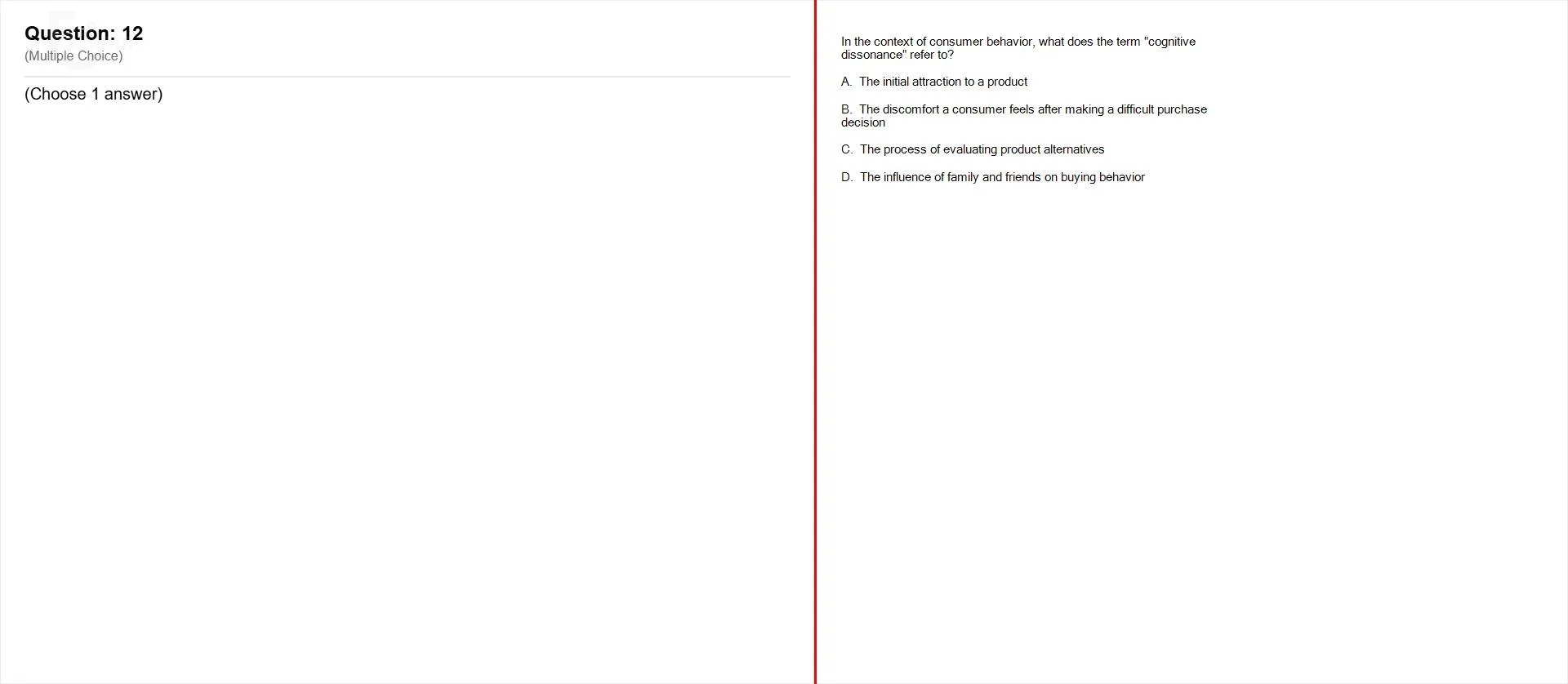 Question: 12
(Multiple Choice)

(Choose 1 answer)

In the context of consumer behavior, what does the term "cognitive dissonance" refer to?

A. The initial attraction to a product

B. The discomfort a consumer feels after making a difficult purchase decision

C. The process of evaluating product alternatives

D. The influence of family and friends on buying behavior